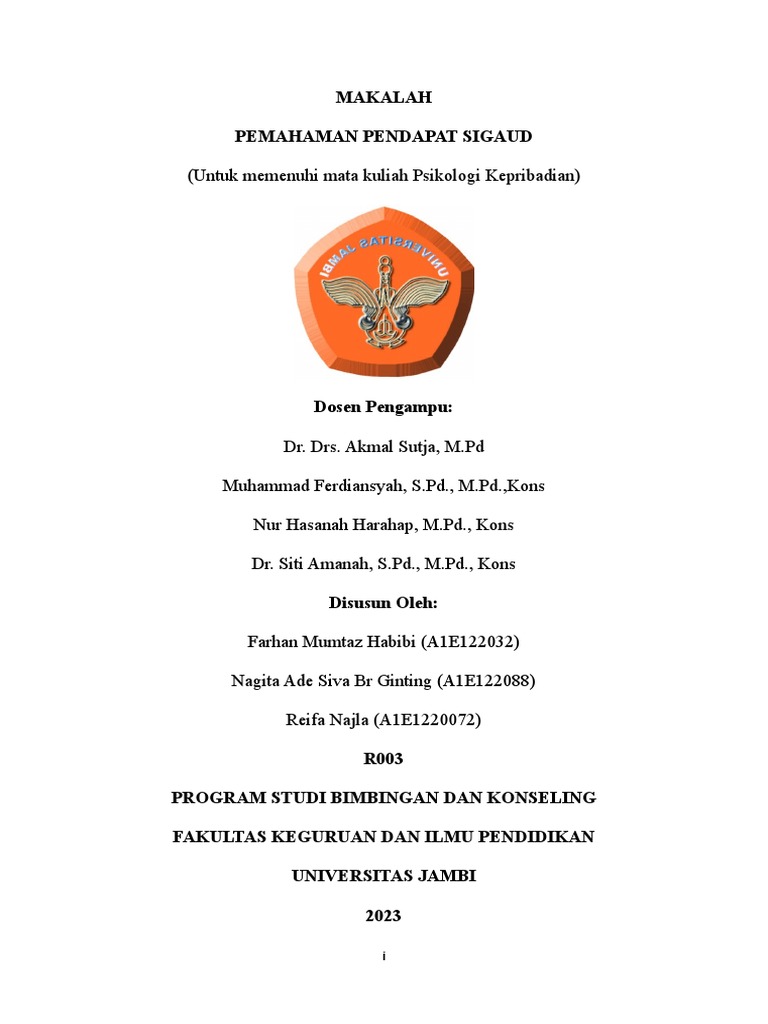 MAKALAH

PEMAHAMAN PENDAPAT SIGAUD

(Untuk memenuhi mata kuliah Psikologi Kepribadian)

UNIVERSITAS JAMBI

Dosen Pengampu:

Dr. Drs. Akmal Sutja, M.Pd

Muhammad Ferdiansyah, S.Pd., M.Pd.,Kons

Nur Hasanah Harahap, M.Pd., Kons

Dr. Siti Amanah, S.Pd., M.Pd., Kons

Disusun Oleh:

Farhan Mumtaz Habibi (A1E122032)

Nagita Ade Siva Br Ginting (A1E122088)

Reifa Najla (A1E1220072)

R003

PROGRAM STUDI BIMBINGAN DAN KONSELING

FAKULTAS KEGURUAN DAN ILMU PENDIDIKAN

UNIVERSITAS JAMBI

2023

i